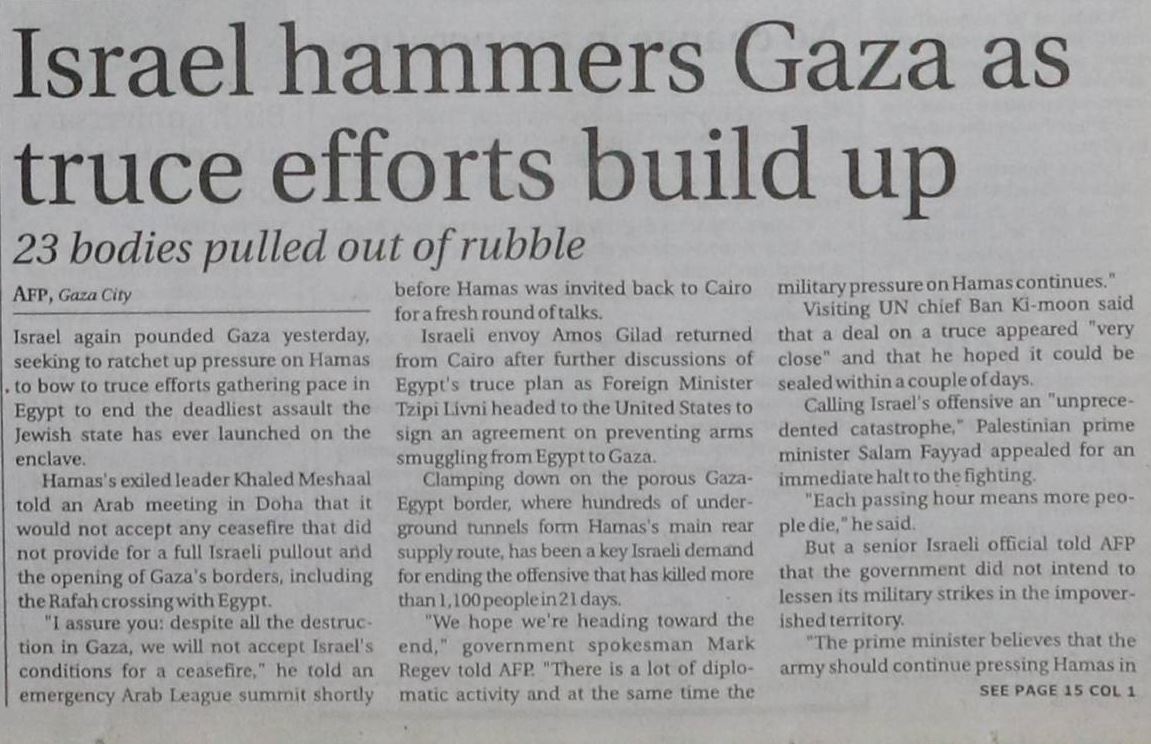 Israel hammers Gaza as truce efforts build up

23 bodies pulled out of rubble

AFP, Gaza City

Israel again pounded Gaza yesterday, seeking to ratchet up pressure on Hamas to bow to truce efforts gathering pace in Egypt to end the deadliest assault the Jewish state has ever launched on the enclave.

Hamas's exiled leader Khaled Meshaal told an Arab meeting in Doha that it would not accept any ceasefire that did not provide for a full Israeli pullout and the opening of Gaza's borders, including the Rafah crossing with Egypt.

"I assure you: despite all the destruction in Gaza, we will not accept Israel's conditions for a ceasefire," he told an emergency Arab League summit shortly before Hamas was invited back to Cairo for a fresh round of talks.

Israeli envoy Amos Gilad returned from Cairo after further discussions of Egypt's truce plan as Foreign Minister Tzipi Livni headed to the United States to sign an agreement on preventing arms smuggling from Egypt to Gaza.

Clamping down on the porous Gaza-Egypt border, where hundreds of underground tunnels form Hamas's main rear supply route, has been a key Israeli demand for ending the offensive that has killed more than 1,100 people in 21 days.

"We hope we're heading toward the end," government spokesman Mark Regev told AFP. "There is a lot of diplomatic activity and at the same time the military pressure on Hamas continues."

Visiting UN chief Ban Ki-moon said that a deal on a truce appeared "very close" and that he hoped it could be sealed within a couple of days.

Calling Israel's offensive an "unprecedented catastrophe," Palestinian prime minister Salam Fayyad appealed for an immediate halt to the fighting.

"Each passing hour means more people die," he said.

But a senior Israeli official told AFP that the government did not intend to lessen its military strikes in the impoverished territory.

"The prime minister believes that the army should continue pressing Hamas in

SEE PAGE 15 COL 1